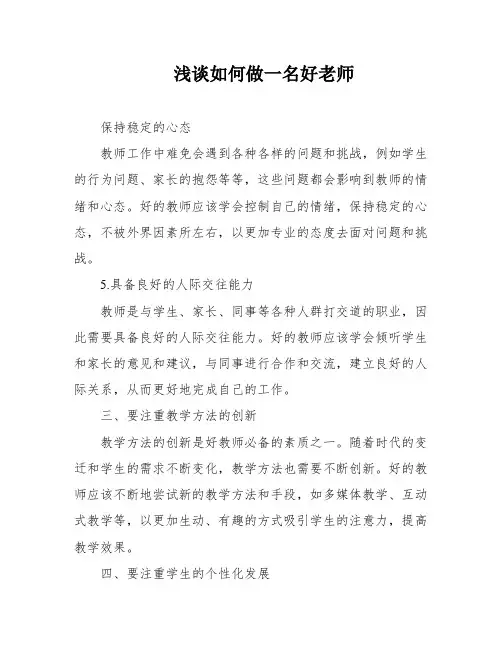 浅谈如何做一名好老师

保持稳定的心态

教师工作中难免会遇到各种各样的问题和挑战，例如学生的行为问题、家长的抱怨等等，这些问题都会影响到教师的情绪和心态。好的教师应该学会控制自己的情绪，保持稳定的心态，不被外界因素所左右，以更加专业的态度去面对问题和挑战。

5.具备良好的人际交往能力

教师是与学生、家长、同事等各种人群打交道的职业，因此需要具备良好的人际交往能力。好的教师应该学会倾听学生和家长的意见和建议，与同事进行合作和交流，建立良好的人际关系，从而更好地完成自己的工作。

三、要注重教学方法的创新

教学方法的创新是好教师必备的素质之一。随着时代的变迁和学生的需求不断变化，教学方法也需要不断创新。好的教师应该不断地尝试新的教学方法和手段，如多媒体教学、互动式教学等，以更加生动、有趣的方式吸引学生的注意力，提高教学效果。

四、要注重学生的个性化发展